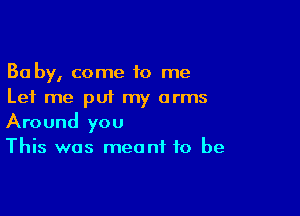 Baby, come to me
Let me put my arms
Around you
This was meant to be